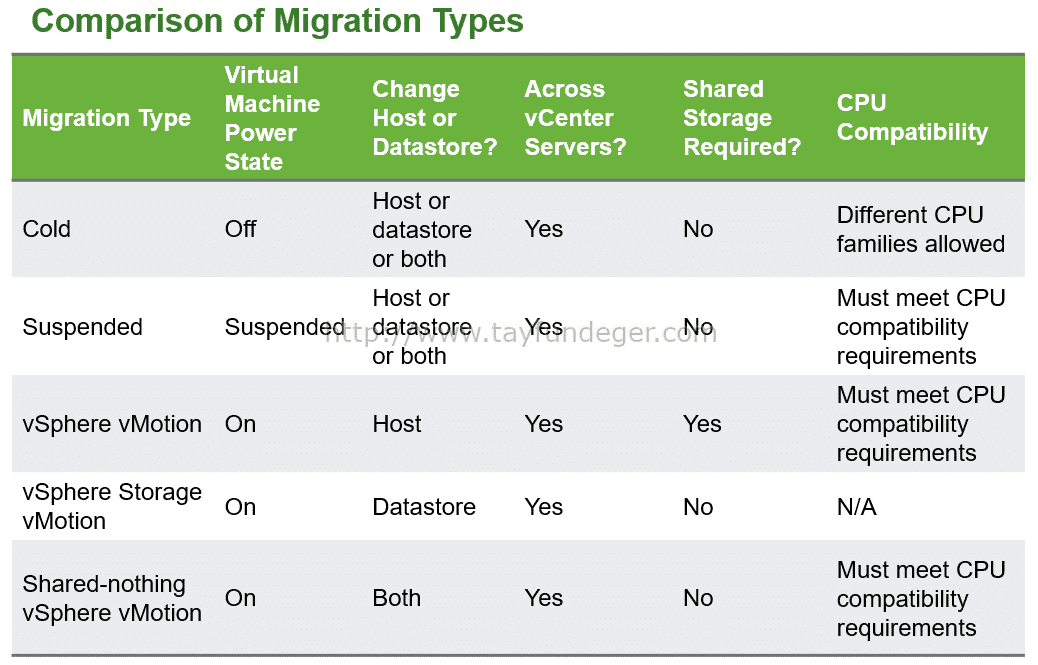 Comparison of Migration Types

| Migration Type | Virtual Machine Power State | Change Host or Datastore? | Across vCenter Servers? | Shared Storage Required? | CPU Compatibility |
|---|---|---|---|---|---|
| Cold | Off | Host or datastore or both | Yes | No | Different CPU families allowed |
| Suspended | Suspended | Host or datastore or both | Yes | No | Must meet CPU compatibility requirements |
| vSphere vMotion | On | Host | Yes | Yes | Must meet CPU compatibility requirements |
| vSphere Storage vMotion | On | Datastore | Yes | No | N/A |
| Shared-nothing vSphere vMotion | On | Both | Yes | No | Must meet CPU compatibility requirements |

http://www.tayfundeger.com